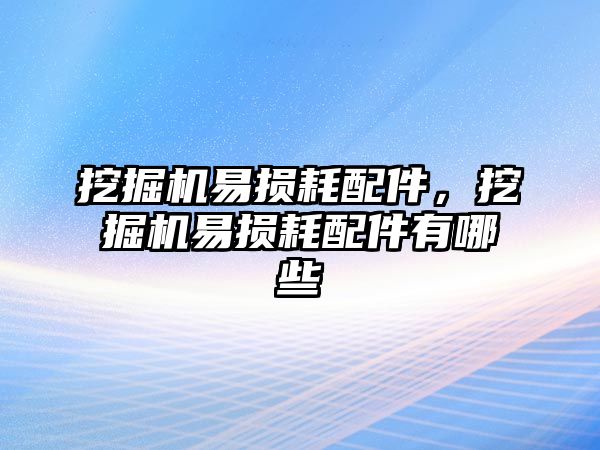 挖掘机易损耗配件，挖掘机易损耗配件有哪些